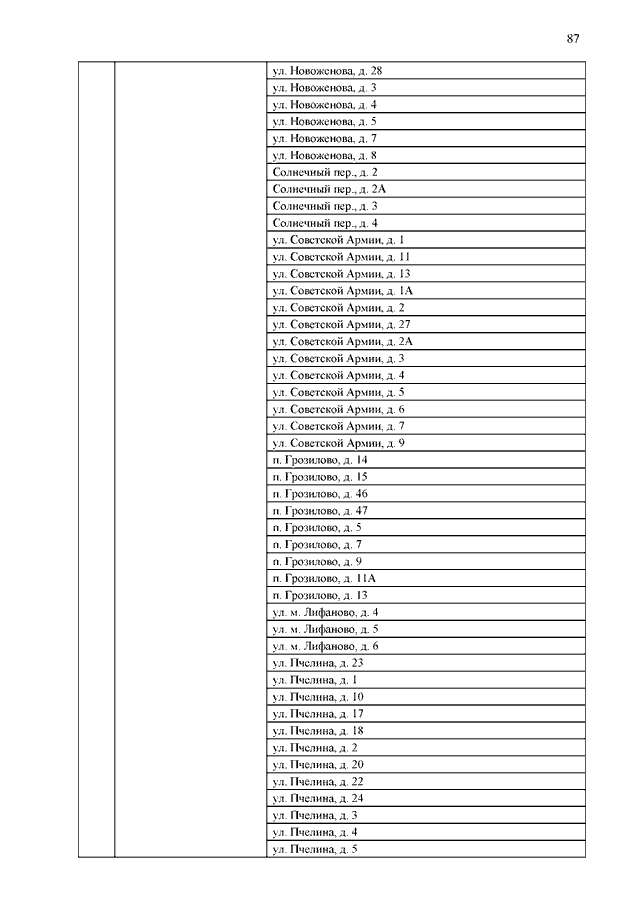 87

| | | |
|---|---|---|
| | | ул. Новоженова, д. 28 |
| | | ул. Новоженова, д. 3 |
| | | ул. Новоженова, д. 4 |
| | | ул. Новоженова, д. 5 |
| | | ул. Новоженова, д. 7 |
| | | ул. Новоженова, д. 8 |
| | | Солнечный пер., д. 2 |
| | | Солнечный пер., д. 2А |
| | | Солнечный пер., д. 3 |
| | | Солнечный пер., д. 4 |
| | | ул. Советской Армии, д. 1 |
| | | ул. Советской Армии, д. 11 |
| | | ул. Советской Армии, д. 13 |
| | | ул. Советской Армии, д. 1А |
| | | ул. Советской Армии, д. 2 |
| | | ул. Советской Армии, д. 27 |
| | | ул. Советской Армии, д. 2А |
| | | ул. Советской Армии, д. 3 |
| | | ул. Советской Армии, д. 4 |
| | | ул. Советской Армии, д. 5 |
| | | ул. Советской Армии, д. 6 |
| | | ул. Советской Армии, д. 7 |
| | | ул. Советской Армии, д. 9 |
| | | п. Грозилово, д. 14 |
| | | п. Грозилово, д. 15 |
| | | п. Грозилово, д. 46 |
| | | п. Грозилово, д. 47 |
| | | п. Грозилово, д. 5 |
| | | п. Грозилово, д. 7 |
| | | п. Грозилово, д. 9 |
| | | п. Грозилово, д. 11А |
| | | п. Грозилово, д. 13 |
| | | ул. м. Лифаново, д. 4 |
| | | ул. м. Лифаново, д. 5 |
| | | ул. м. Лифаново, д. 6 |
| | | ул. Пчелина, д. 23 |
| | | ул. Пчелина, д. 1 |
| | | ул. Пчелина, д. 10 |
| | | ул. Пчелина, д. 17 |
| | | ул. Пчелина, д. 18 |
| | | ул. Пчелина, д. 2 |
| | | ул. Пчелина, д. 20 |
| | | ул. Пчелина, д. 22 |
| | | ул. Пчелина, д. 24 |
| | | ул. Пчелина, д. 3 |
| | | ул. Пчелина, д. 4 |
| | | ул. Пчелина, д. 5 |